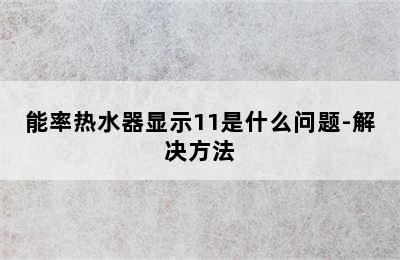 能率热水器显示11是什么问题-解决方法